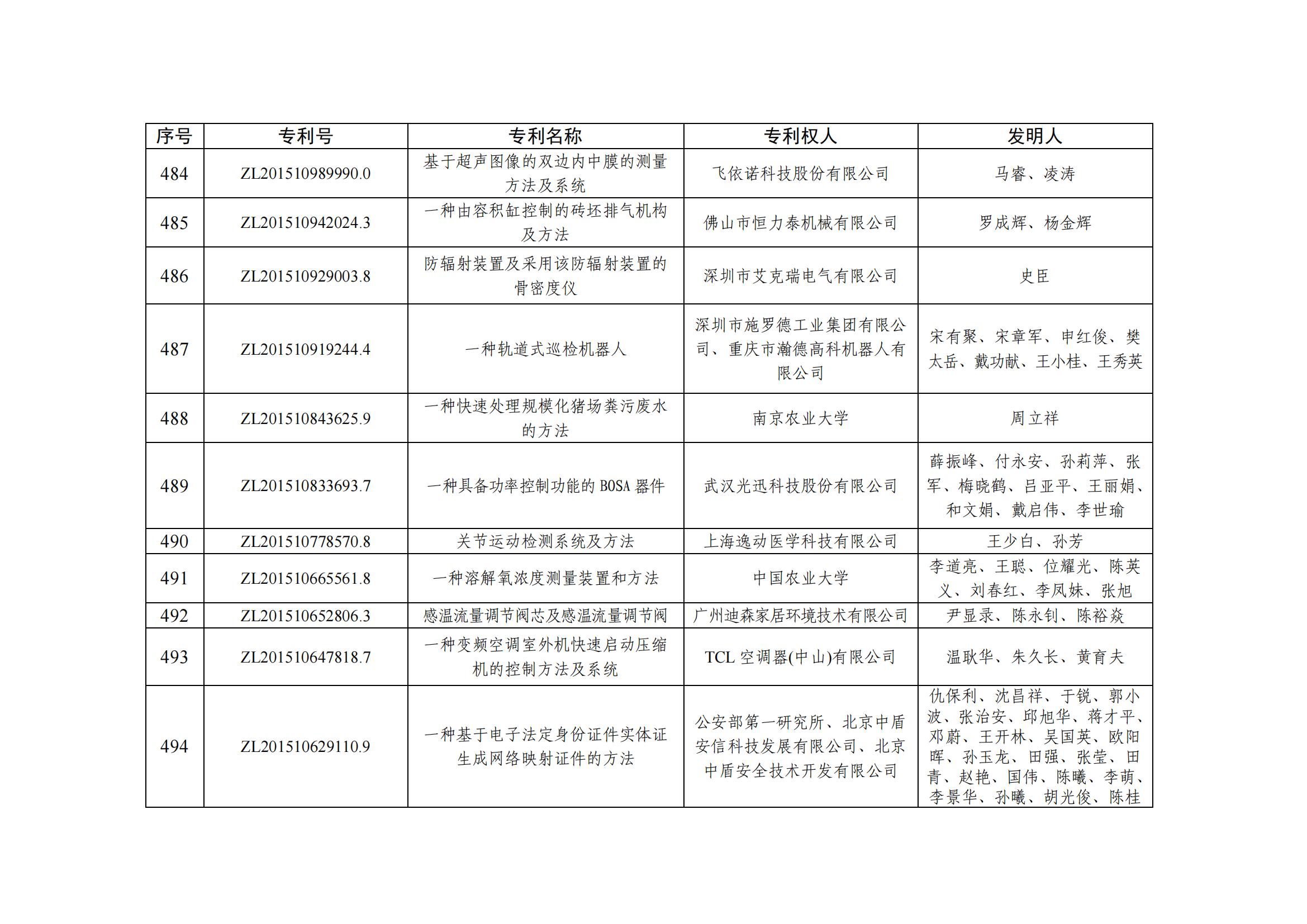 | 序号 | 专利号 | 专利名称 | 专利权人 | 发明人 |
|---|---|---|---|---|
| 484 | ZL201510989990.0 | 基于超声图像的双边内中膜的测量方法及系统 | 飞依诺科技股份有限公司 | 马睿、凌涛 |
| 485 | ZL201510942024.3 | 一种由容积缸控制的砖坯排气机构及方法 | 佛山市恒力泰机械有限公司 | 罗成辉、杨金辉 |
| 486 | ZL201510929003.8 | 防辐射装置及采用该防辐射装置的骨密度仪 | 深圳市艾克瑞电气有限公司 | 史臣 |
| 487 | ZL201510919244.4 | 一种轨道式巡检机器人 | 深圳市施罗德工业集团有限公司、重庆市瀚德高科机器人有限公司 | 宋有聚、宋章军、申红俊、樊太岳、戴功献、王小桂、王秀英 |
| 488 | ZL201510843625.9 | 一种快速处理规模化猪场粪污废水的方法 | 南京农业大学 | 周立祥 |
| 489 | ZL201510833693.7 | 一种具备功率控制功能的 BOSA 器件 | 武汉光迅科技股份有限公司 | 薛振峰、付永安、孙莉萍、张军、梅晓鹤、吕亚平、王丽娟、和文娟、戴启伟、李世瑜 |
| 490 | ZL201510778570.8 | 关节运动检测系统及方法 | 上海逸动医学科技有限公司 | 王少白、孙芳 |
| 491 | ZL201510665561.8 | 一种溶解氧浓度测量装置和方法 | 中国农业大学 | 李道亮、王聪、位耀光、陈英义、刘春红、李凤妹、张旭 |
| 492 | ZL201510652806.3 | 感温流量调节阀芯及感温流量调节阀 | 广州迪森家居环境技术有限公司 | 尹显录、陈永钊、陈裕焱 |
| 493 | ZL201510647818.7 | 一种变频空调室外机快速启动压缩机的控制方法及系统 | TCL 空调器(中山)有限公司 | 温耿华、朱久长、黄育夫 |
| 494 | ZL201510629110.9 | 一种基于电子法定身份证件实体证生成网络映射证件的方法 | 公安部第一研究所、北京中盾安信科技发展有限公司、北京中盾安全技术开发有限公司 | 仇保利、沈昌祥、于锐、郭小波、张治安、邱旭华、蒋才平、邓蔚、王开林、吴国英、欧阳晖、孙玉龙、田强、张莹、田青、赵艳、国伟、陈曦、李萌、李景华、孙曦、胡光俊、陈桂 |